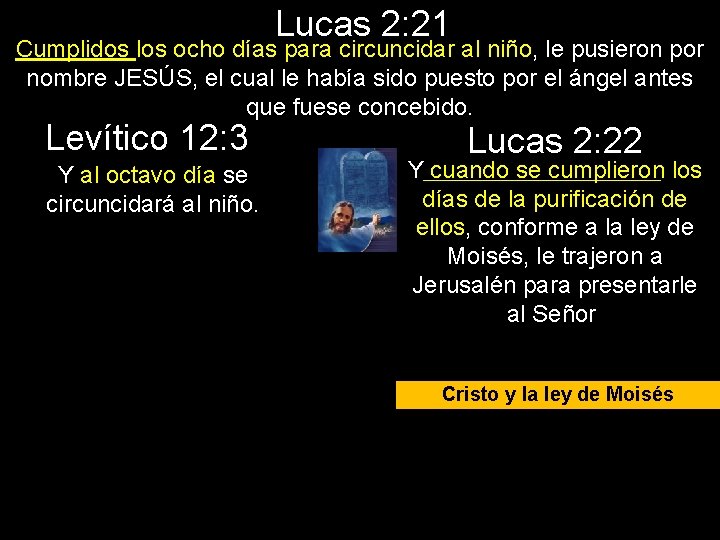 Lucas 2:21

Cumplidos los ocho días para circuncidar al niño, le pusieron por nombre JESÚS, el cual le había sido puesto por el ángel antes que fuese concebido.

Levítico 12:3

Y al octavo día se circuncidará al niño.

Lucas 2:22

Y cuando se cumplieron los días de la purificación de ellos, conforme a la ley de Moisés, le trajeron a Jerusalén para presentarle al Señor

Cristo y la ley de Moisés